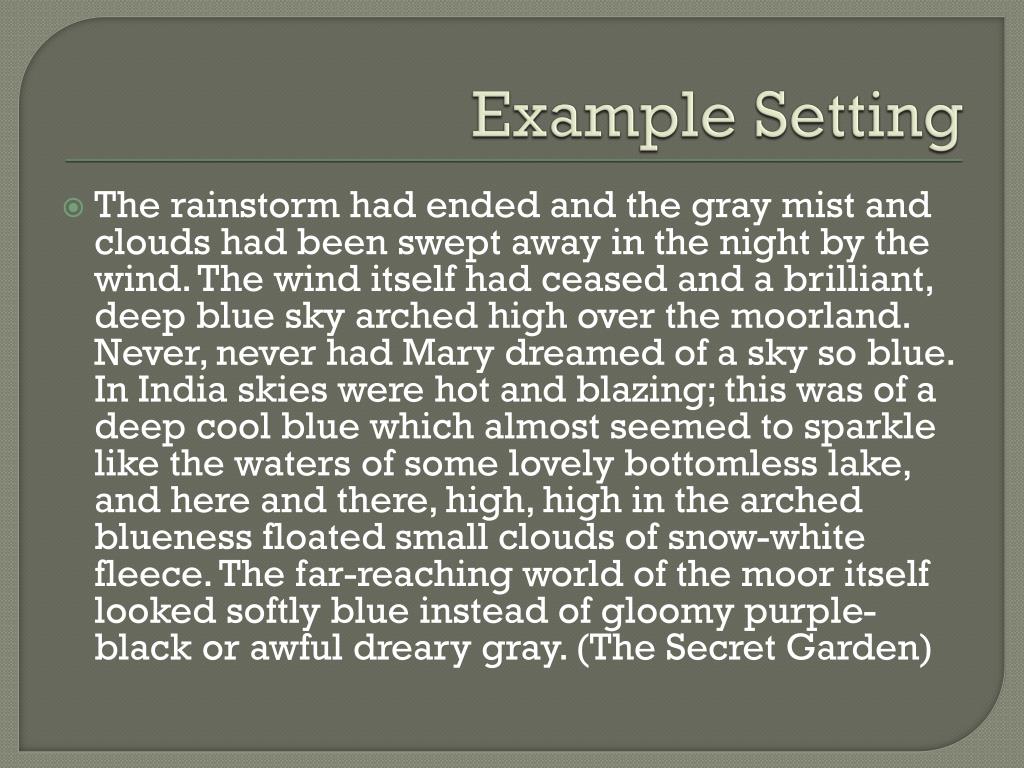 Example Setting

The rainstorm had ended and the gray mist and clouds had been swept away in the night by the wind. The wind itself had ceased and a brilliant, deep blue sky arched high over the moorland. Never, never had Mary dreamed of a sky so blue. In India skies were hot and blazing; this was of a deep cool blue which almost seemed to sparkle like the waters of some lovely bottomless lake, and here and there, high, high in the arched blueness floated small clouds of snow-white fleece. The far-reaching world of the moor itself looked softly blue instead of gloomy purple-black or awful dreary gray. (The Secret Garden)